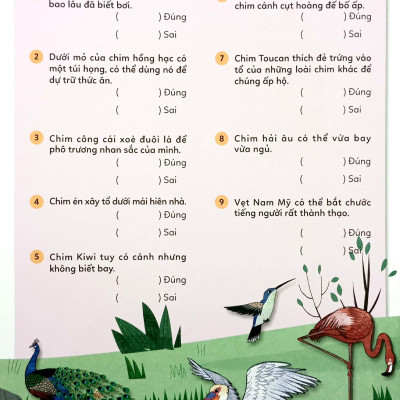 bao lâu đã biết bơi.
( ) Đúng
( ) Sai

2 Dưới mỏ của chim hồng hạc có một túi họng, có thể dùng nó để dự trữ thức ăn.
( ) Đúng
( ) Sai

3 Chim công cái xoè đuôi là để phô trương nhan sắc của mình.
( ) Đúng
( ) Sai

4 Chim én xây tổ dưới mái hiên nhà.
( ) Đúng
( ) Sai

5 Chim Kiwi tuy có cánh nhưng không biết bay.
( ) Đúng
( ) Sai

chim cánh cụt hoàng đế bố ấp.
( ) Đúng
( ) Sai

7 Chim Toucan thích đẻ trứng vào tổ của những loài chim khác để chúng ấp hộ.
( ) Đúng
( ) Sai

8 Chim hải âu có thể vừa bay vừa ngủ.
( ) Đúng
( ) Sai

9 Vẹt Nam Mỹ có thể bắt chước tiếng người rất thành thạo.
( ) Đúng
( ) Sai